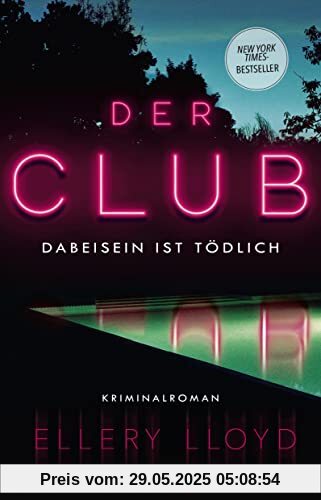 NEW YORK TIMES-BESTSELLER

DER

CLUB

DABEISEIN IST TÖDLICH

KRIMINALROMAN

ELLERY LLOYD

Preis vom: 29.05.2025 05:08:54